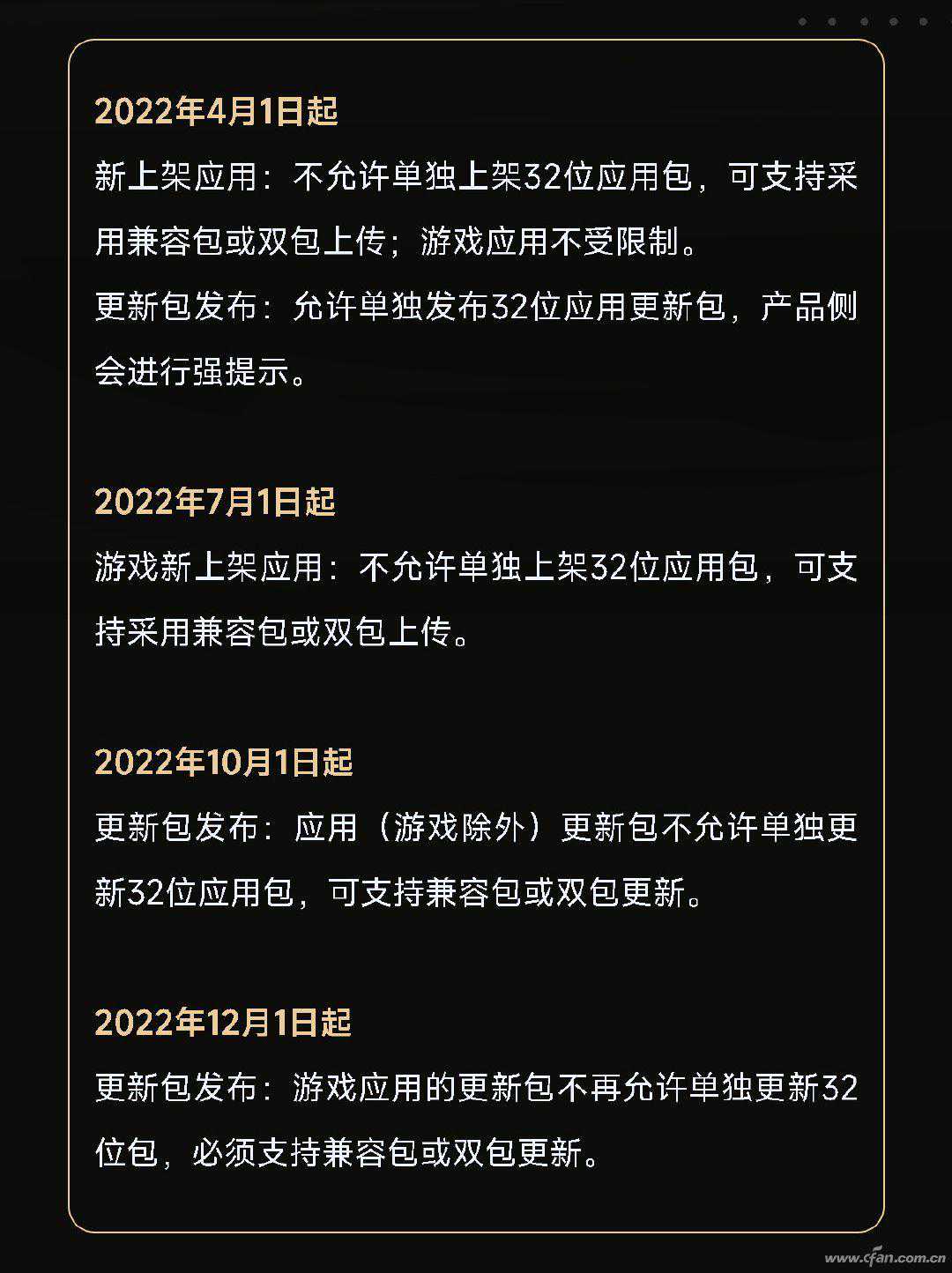 2022年4月1日起

新上架应用：不允许单独上架32位应用包，可支持采用兼容包或双包上传；游戏应用不受限制。

更新包发布：允许单独发布32位应用更新包，产品侧会进行强提示。

2022年7月1日起

游戏新上架应用：不允许单独上架32位应用包，可支持采用兼容包或双包上传。

2022年10月1日起

更新包发布：应用（游戏除外）更新包不允许单独更新32位应用包，可支持兼容包或双包更新。

2022年12月1日起

更新包发布：游戏应用的更新包不再允许单独更新32位包，必须支持兼容包或双包更新。

www.cfan.com.cn